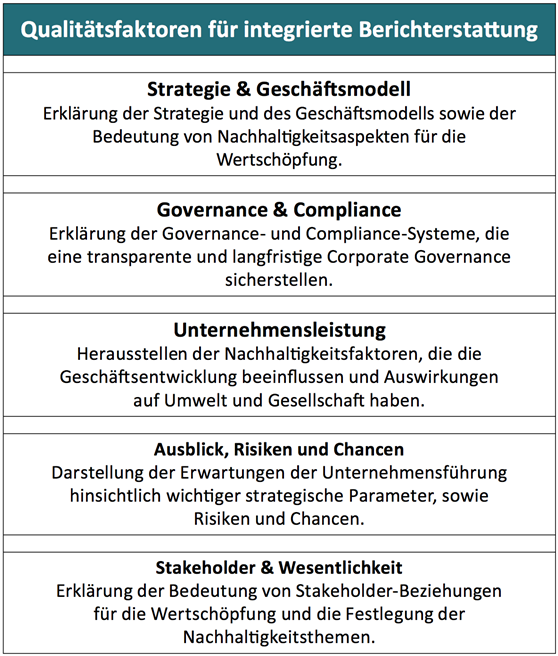 Qualitätsfaktoren für integrierte Berichterstattung

Strategie & Geschäftsmodell
Erklärung der Strategie und des Geschäftsmodells sowie der Bedeutung von Nachhaltigkeitsaspekten für die Wertschöpfung.

Governance & Compliance
Erklärung der Governance- und Compliance-Systeme, die eine transparente und langfristige Corporate Governance sicherstellen.

Unternehmensleistung
Herausstellen der Nachhaltigkeitsfaktoren, die die Geschäftsentwicklung beeinflussen und Auswirkungen auf Umwelt und Gesellschaft haben.

Ausblick, Risiken und Chancen
Darstellung der Erwartungen der Unternehmensführung hinsichtlich wichtiger strategische Parameter, sowie Risiken und Chancen.

Stakeholder & Wesentlichkeit
Erklärung der Bedeutung von Stakeholder-Beziehungen für die Wertschöpfung und die Festlegung der Nachhaltigkeitsthemen.